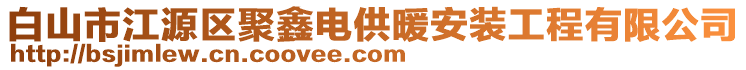 白山市江源区聚鑫电供暖安装工程有限公司
http://bsjimlew.cn.coovee.com